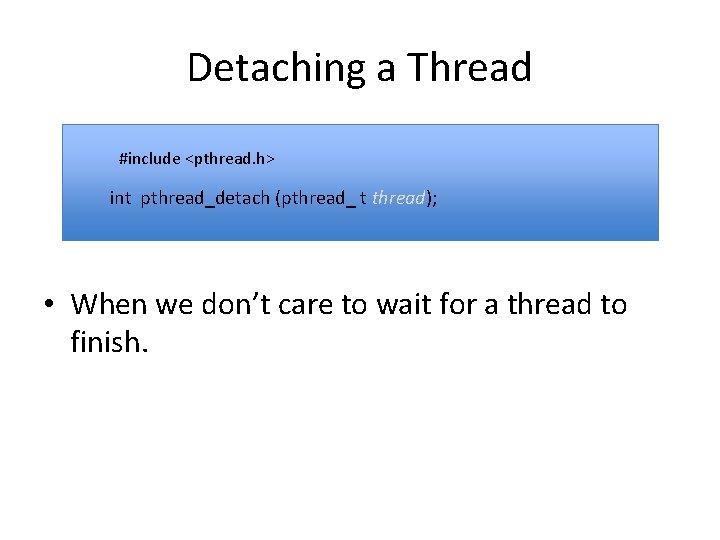 Detaching a Thread

#include <pthread.h>

int pthread_detach (pthread_ t thread);

• When we don't care to wait for a thread to finish.